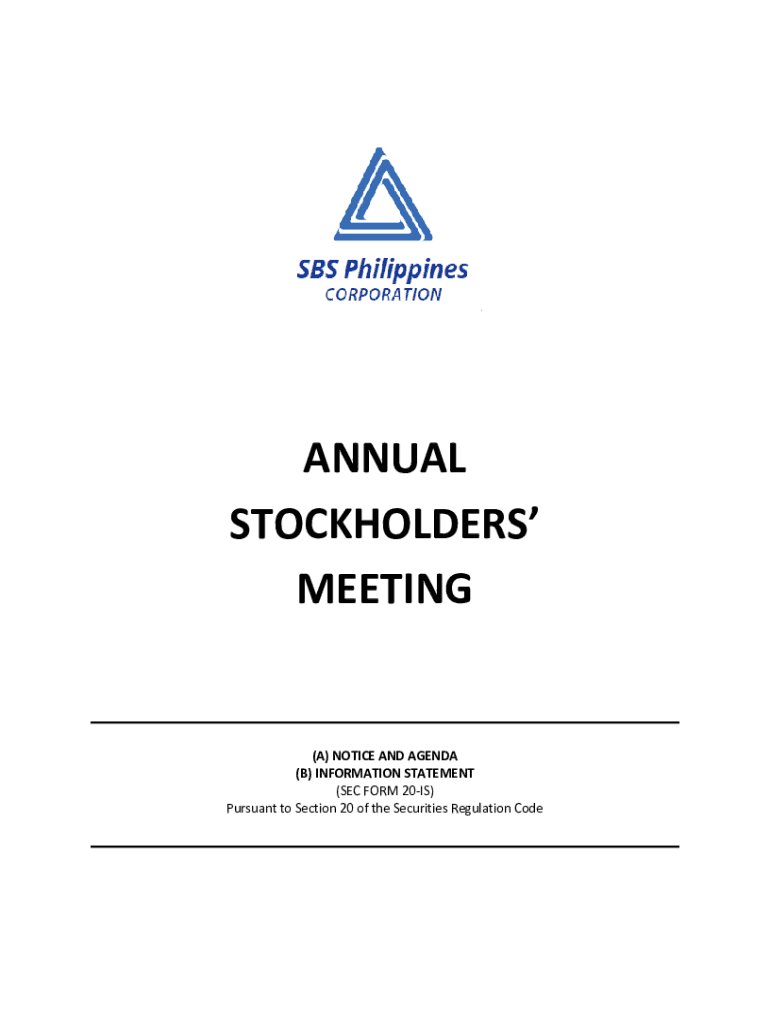 SBS Philippines
CORPORATION

ANNUAL
STOCKHOLDERS'
MEETING

(A) NOTICE AND AGENDA
(B) INFORMATION STATEMENT
(SEC FORM 20-IS)
Pursuant to Section 20 of the Securities Regulation Code